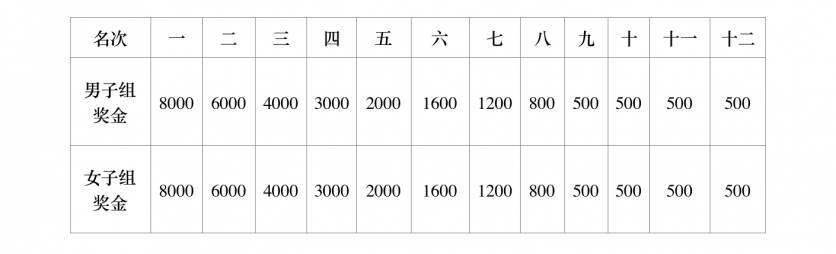 | 名次 | 一 | 二 | 三 | 四 | 五 | 六 | 七 | 八 | 九 | 十 | 十一 | 十二 |
|---|---|---|---|---|---|---|---|---|---|---|---|---|
| 男子组奖金 | 8000 | 6000 | 4000 | 3000 | 2000 | 1600 | 1200 | 800 | 500 | 500 | 500 | 500 |
| 女子组奖金 | 8000 | 6000 | 4000 | 3000 | 2000 | 1600 | 1200 | 800 | 500 | 500 | 500 | 500 |